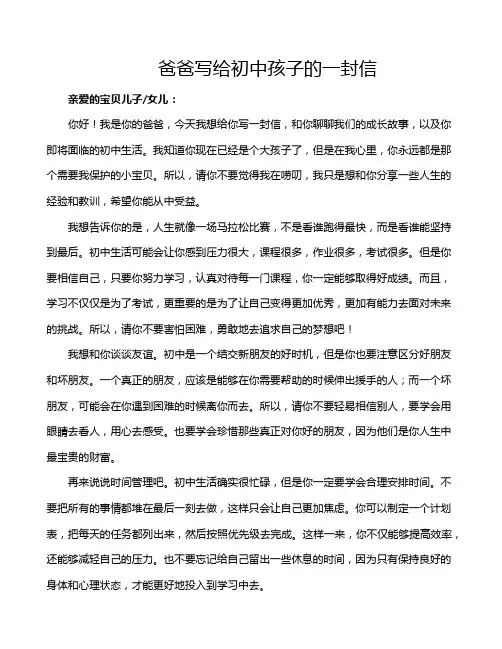 爸爸写给初中孩子的一封信

亲爱的宝贝儿子/女儿：

你好！我是你的爸爸，今天我想给你写一封信，和你聊聊我们的成长故事，以及你即将面临的初中生活。我知道你现在已经是个大孩子了，但是在我心里，你永远都是那个需要我保护的小宝贝。所以，请你不要觉得我在唠叨，我只是想和你分享一些人生的经验和教训，希望你能从中受益。

我想告诉你的是，人生就像一场马拉松比赛，不是看谁跑得最快，而是看谁能坚持到最后。初中生活可能会让你感到压力很大，课程很多，作业很多，考试很多。但是你要相信自己，只要你努力学习，认真对待每一门课程，你一定能够取得好成绩。而且，学习不仅仅是为了考试，更重要的是为了让自己变得更加优秀，更加有能力去面对未来的挑战。所以，请你不要害怕困难，勇敢地去追求自己的梦想吧！

我想和你谈谈友谊。初中是一个结交新朋友的好时机，但是你也要注意区分好朋友和坏朋友。一个真正的朋友，应该是能够在你需要帮助的时候伸出援手的人；而一个坏朋友，可能会在你遇到困难的时候离你而去。所以，请你不要轻易相信别人，要学会用眼睛去看人，用心去感受。也要学会珍惜那些真正对你好的朋友，因为他们是你人生中最宝贵的财富。

再来说说时间管理吧。初中生活确实很忙碌，但是你一定要学会合理安排时间。不要把所有的事情都堆在最后一刻去做，这样只会让自己更加焦虑。你可以制定一个计划表，把每天的任务都列出来，然后按照优先级去完成。这样一来，你不仅能够提高效率，还能够减轻自己的压力。也不要忘记给自己留出一些休息的时间，因为只有保持良好的身体和心理状态，才能更好地投入到学习中去。